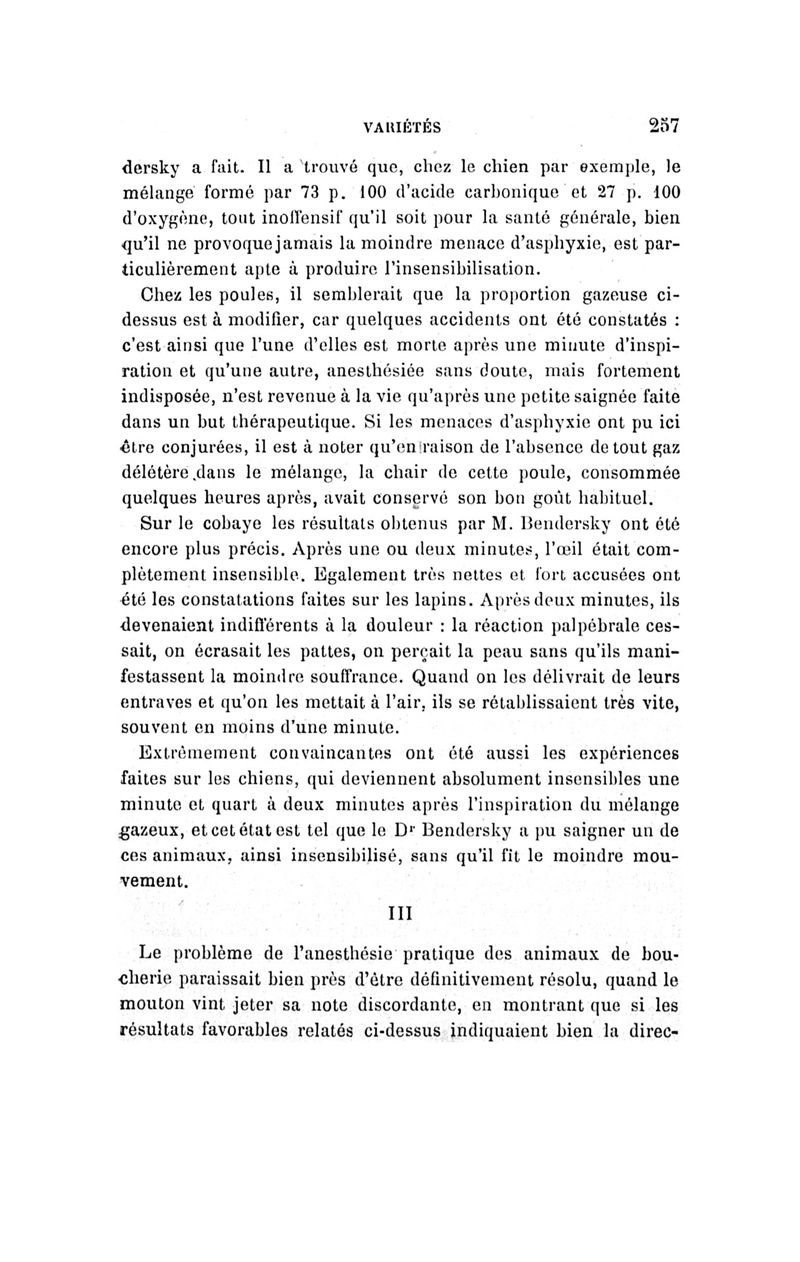 VARIÉTÉS 257

dersky a fait. Il a trouvé que, chez le chien par exemple, le mélange formé par 73 p. 100 d'acide carbonique et 27 p. 100 d'oxygène, tout inoffensif qu'il soit pour la santé générale, bien qu'il ne provoque jamais la moindre menace d'asphyxie, est particulièrement apte à produire l'insensibilisation.

Chez les poules, il semblerait que la proportion gazeuse ci-dessus est à modifier, car quelques accidents ont été constatés : c'est ainsi que l'une d'elles est morte après une minute d'inspiration et qu'une autre, anesthésiée sans doute, mais fortement indisposée, n'est revenue à la vie qu'après une petite saignée faite dans un but thérapeutique. Si les menaces d'asphyxie ont pu ici être conjurées, il est à noter qu'en raison de l'absence de tout gaz délétère dans le mélange, la chair de cette poule, consommée quelques heures après, avait conservé son bon goût habituel.

Sur le cobaye les résultats obtenus par M. Bendersky ont été encore plus précis. Après une ou deux minutes, l'œil était complètement insensible. Egalement très nettes et fort accusées ont été les constatations faites sur les lapins. Après deux minutes, ils devenaient indifférents à la douleur : la réaction palpébrale cessait, on écrasait les pattes, on perçait la peau sans qu'ils manifestassent la moindre souffrance. Quand on les délivrait de leurs entraves et qu'on les mettait à l'air, ils se rétablissaient très vite, souvent en moins d'une minute.

Extrêmement convaincantes ont été aussi les expériences faites sur les chiens, qui deviennent absolument insensibles une minute et quart à deux minutes après l'inspiration du mélange gazeux, et cet état est tel que le Dr Bendersky a pu saigner un de ces animaux, ainsi insensibilisé, sans qu'il fît le moindre mouvement.

III

Le problème de l'anesthésie pratique des animaux de boucherie paraissait bien près d'être définitivement résolu, quand le mouton vint jeter sa note discordante, en montrant que si les résultats favorables relatés ci-dessus indiquaient bien la direc-